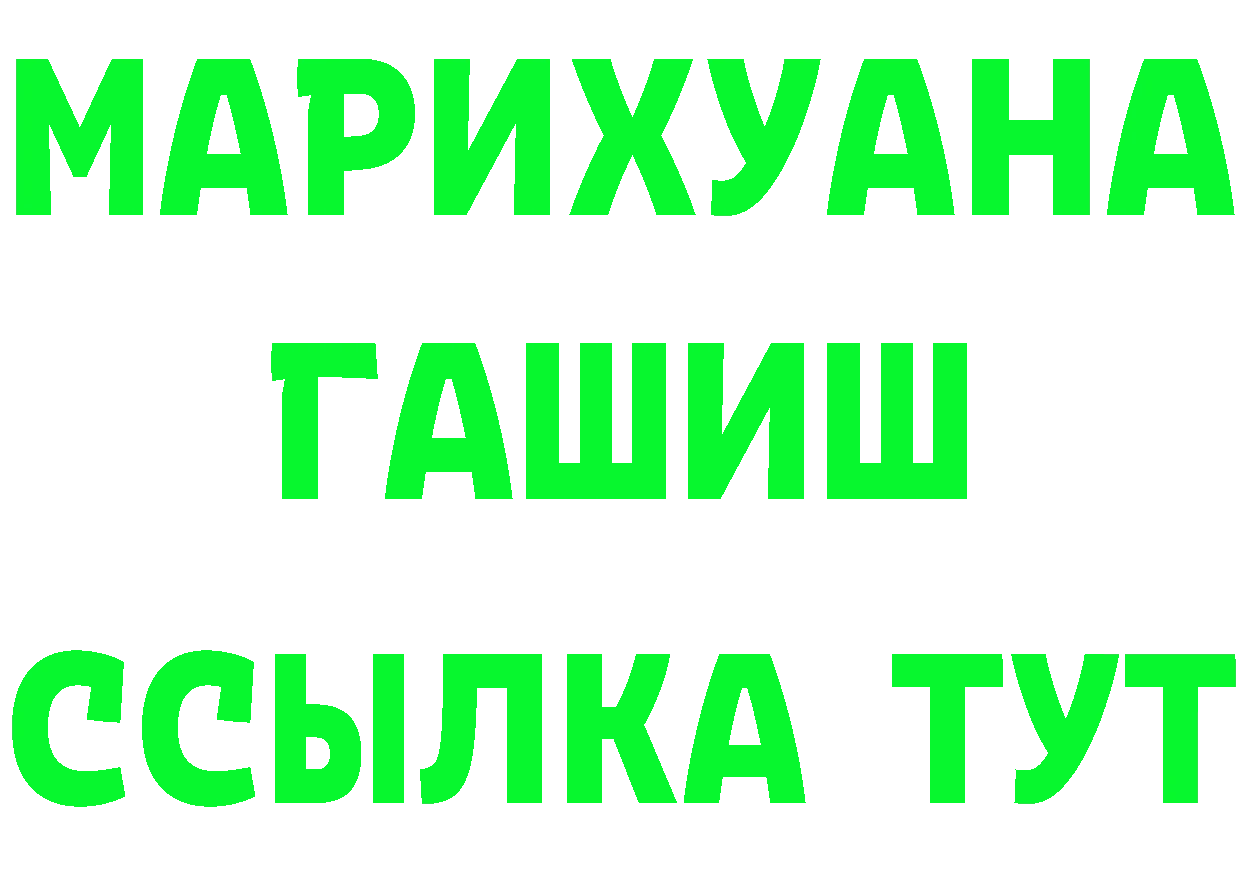 МАРИХУАНА
ГАШИШ
ССЫЛКА ТУТ